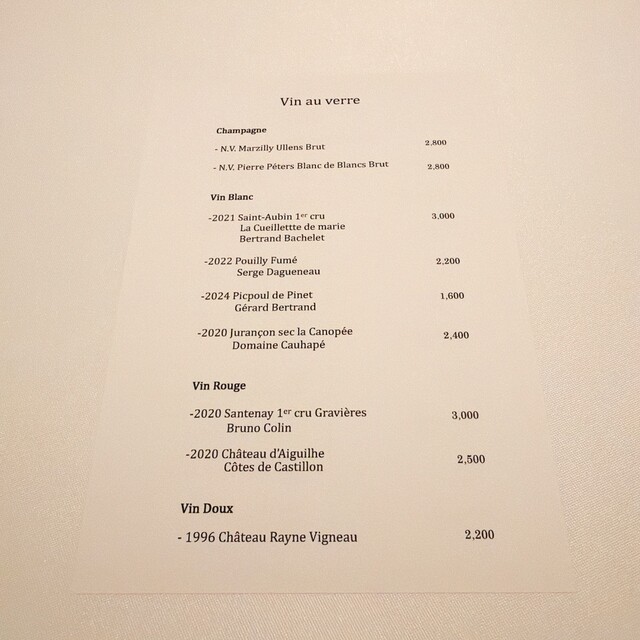 Vin au verre

Champagne

- N.V. Marzilly Ullens Brut 2,800

- N.V. Pierre Péters Blanc de Blancs Brut 2,800

Vin Blanc

-2021 Saint-Aubin 1$^{er}$ cru 3,000
La Cueillettte de marie
Bertrand Bachelet

-2022 Pouilly Fumé 2,200
Serge Dagueneau

-2024 Picpoul de Pinet 1,600
Gérard Bertrand

-2020 Jurançon sec la Canopée 2,400
Domaine Cauhapé

Vin Rouge

-2020 Santenay 1$^{er}$ cru Gravières 3,000
Bruno Colin

-2020 Château d'Aiguilhe 2,500
Côtes de Castillon

Vin Doux

- 1996 Château Rayne Vigneau 2,200